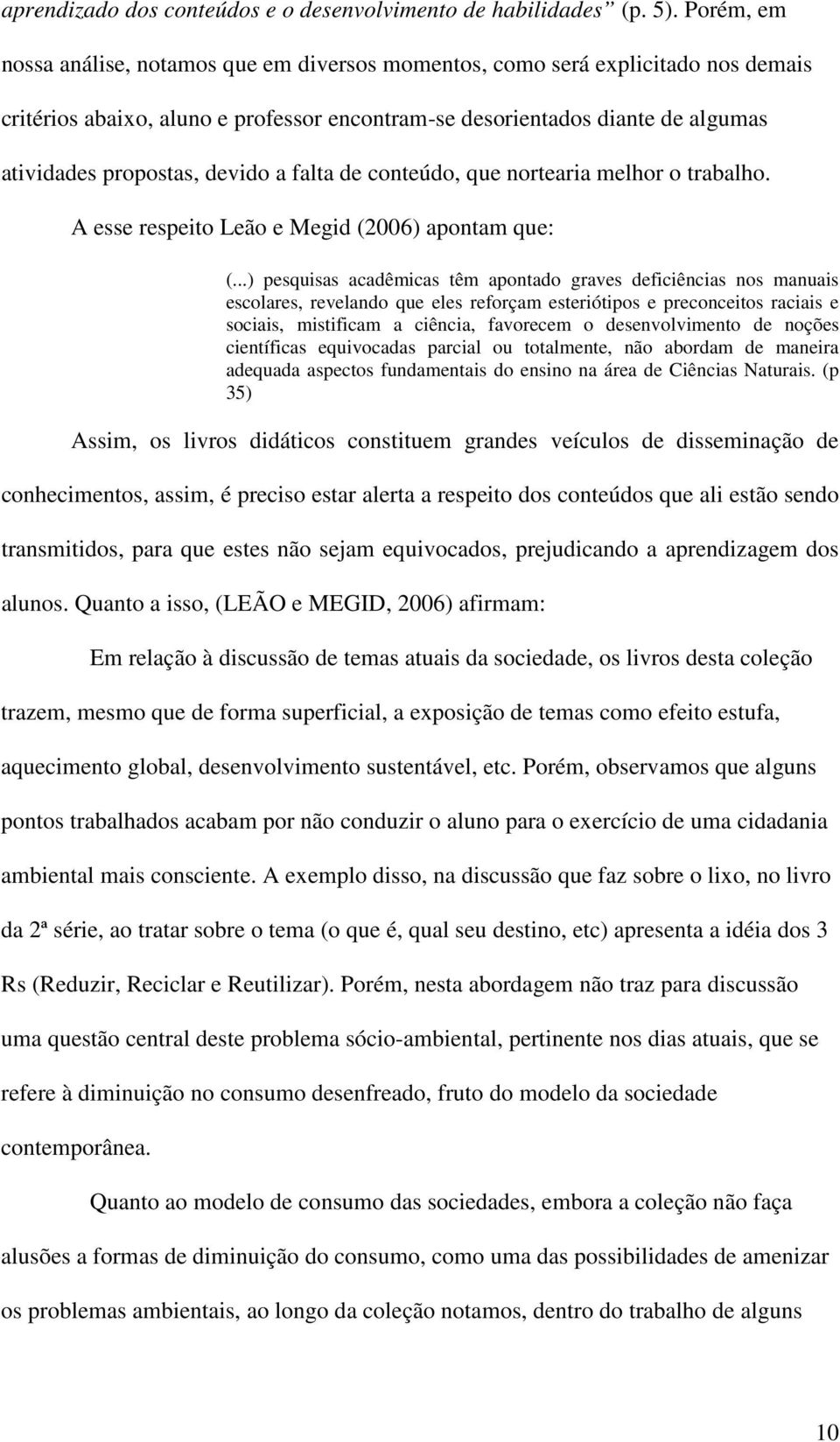 aprendizado dos conteúdos e o desenvolvimento de habilidades” (p. 5). Porém, em nossa análise, notamos que em diversos momentos, como será explicitado nos demais critérios abaixo, aluno e professor encontram-se desorientados diante de algumas atividades propostas, devido a falta de conteúdo, que nortearia melhor o trabalho.

A esse respeito Leão e Megid (2006) apontam que:

(...) pesquisas acadêmicas têm apontado graves deficiências nos manuais escolares, revelando que eles reforçam esteriótipos e preconceitos raciais e sociais, mistificam a ciência, favorecem o desenvolvimento de noções científicas equivocadas parcial ou totalmente, não abordam de maneira adequada aspectos fundamentais do ensino na área de Ciências Naturais. (p 35)

Assim, os livros didáticos constituem grandes veículos de disseminação de conhecimentos, assim, é preciso estar alerta a respeito dos conteúdos que ali estão sendo transmitidos, para que estes não sejam equivocados, prejudicando a aprendizagem dos alunos. Quanto a isso, (LEÃO e MEGID, 2006) afirmam:

Em relação à discussão de temas atuais da sociedade, os livros desta coleção trazem, mesmo que de forma superficial, a exposição de temas como efeito estufa, aquecimento global, desenvolvimento sustentável, etc. Porém, observamos que alguns pontos trabalhados acabam por não conduzir o aluno para o exercício de uma cidadania ambiental mais consciente. A exemplo disso, na discussão que faz sobre o lixo, no livro da 2ª série, ao tratar sobre o tema (o que é, qual seu destino, etc) apresenta a idéia dos 3 Rs (Reduzir, Reciclar e Reutilizar). Porém, nesta abordagem não traz para discussão uma questão central deste problema sócio-ambiental, pertinente nos dias atuais, que se refere à diminuição no consumo desenfreado, fruto do modelo da sociedade contemporânea.

Quanto ao modelo de consumo das sociedades, embora a coleção não faça alusões a formas de diminuição do consumo, como uma das possibilidades de amenizar os problemas ambientais, ao longo da coleção notamos, dentro do trabalho de alguns

10